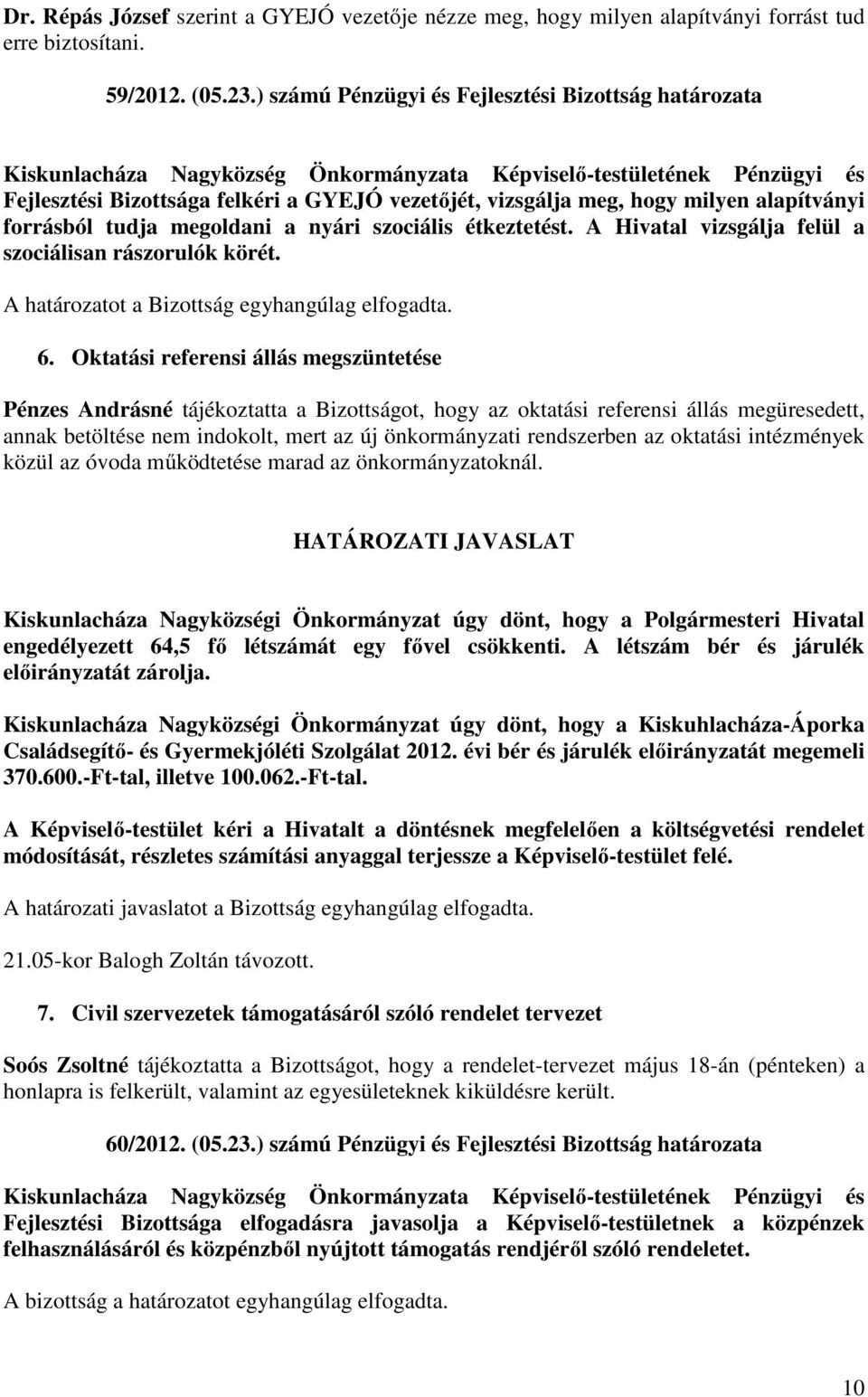 Dr. Répás József szerint a GYEJÓ vezetője nézze meg, hogy milyen alapítványi forrást tud erre biztosítani.

59/2012. (05.23.) számú Pénzügyi és Fejlesztési Bizottság határozata

Kiskunlacháza Nagyközség Önkormányzata Képviselő-testületének Pénzügyi és Fejlesztési Bizottsága felkéri a GYEJÓ vezetőjét, vizsgálja meg, hogy milyen alapítványi forrásból tudja megoldani a nyári szociális étkeztetést. A Hivatal vizsgálja felül a szociálisan rászorulók körét.

A határozatot a Bizottság egyhangúlag elfogadta.

6. Oktatási referensi állás megszüntetése

Pénzes Andrásné tájékoztatta a Bizottságot, hogy az oktatási referensi állás megüresedett, annak betöltése nem indokolt, mert az új önkormányzati rendszerben az oktatási intézmények közül az óvoda működtetése marad az önkormányzatoknál.

HATÁROZATI JAVASLAT

Kiskunlacháza Nagyközségi Önkormányzat úgy dönt, hogy a Polgármesteri Hivatal engedélyezett 64,5 fő létszámát egy fővel csökkenti. A létszám bér és járulék előirányzatát zárolja.

Kiskunlacháza Nagyközségi Önkormányzat úgy dönt, hogy a Kiskuhlacháza-Áporka Családsegítő- és Gyermekjóléti Szolgálat 2012. évi bér és járulék előirányzatát megemeli 370.600.-Ft-tal, illetve 100.062.-Ft-tal.

A Képviselő-testület kéri a Hivatalt a döntésnek megfelelően a költségvetési rendelet módosítását, részletes számítási anyaggal terjessze a Képviselő-testület felé.

A határozati javaslatot a Bizottság egyhangúlag elfogadta.

21.05-kor Balogh Zoltán távozott.

7. Civil szervezetek támogatásáról szóló rendelet tervezet

Soós Zsoltné tájékoztatta a Bizottságot, hogy a rendelet-tervezet május 18-án (pénteken) a honlapra is felkerült, valamint az egyesületeknek kiküldésre került.

60/2012. (05.23.) számú Pénzügyi és Fejlesztési Bizottság határozata

Kiskunlacháza Nagyközség Önkormányzata Képviselő-testületének Pénzügyi és Fejlesztési Bizottsága elfogadásra javasolja a Képviselő-testületnek a közpénzek felhasználásáról és közpénzből nyújtott támogatás rendjéről szóló rendeletet.

A bizottság a határozatot egyhangúlag elfogadta.

10